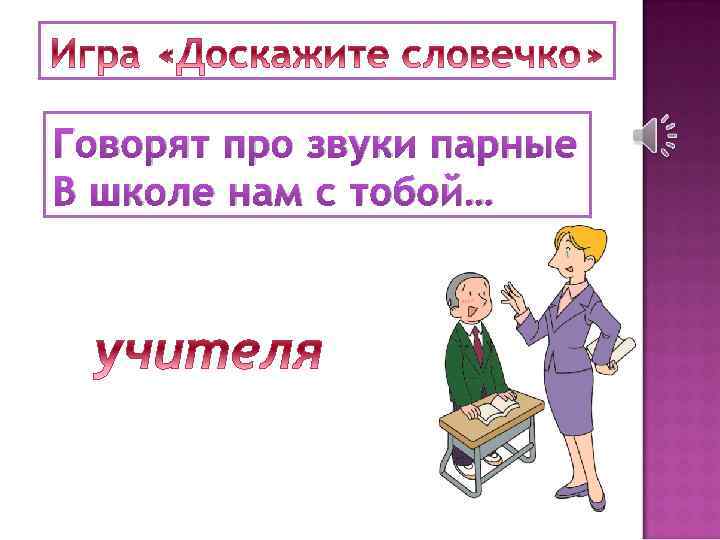 Игра «Доскажите словечко»

Говорят про звуки парные
В школе нам с тобой…

учителя